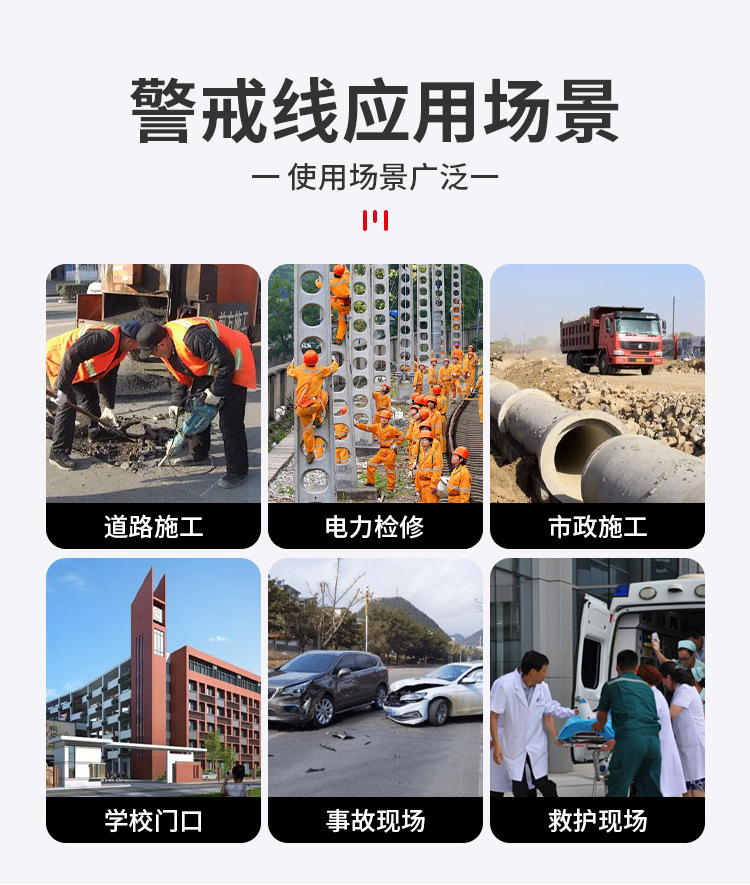 警戒线应用场景

— 使用场景广泛 —

道路施工

电力检修

市政施工

学校门口

事故现场

救护现场